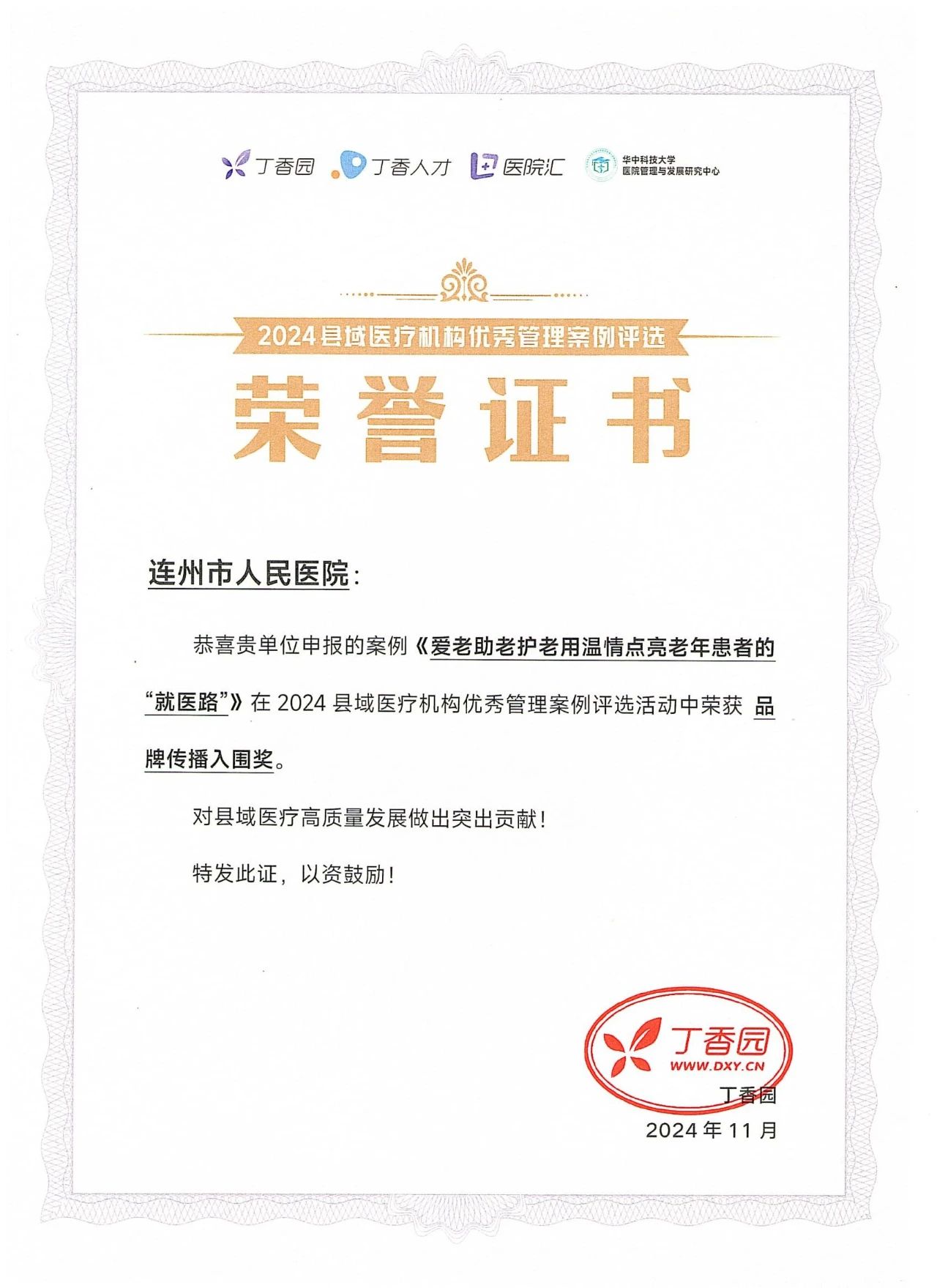 丁香园 丁香人才 医院汇 华中科技大学 医院管理与发展研究中心

2024县域医疗机构优秀管理案例评选

荣誉证书

连州市人民医院：

恭喜贵单位申报的案例《爱老助老护老用温情点亮老年患者的“就医路”》在 2024 县域医疗机构优秀管理案例评选活动中荣获 品牌传播入围奖。

对县域医疗高质量发展做出突出贡献！

特发此证，以资鼓励！

丁香园 WWW.DXY.CN

丁香园
2024 年 11 月